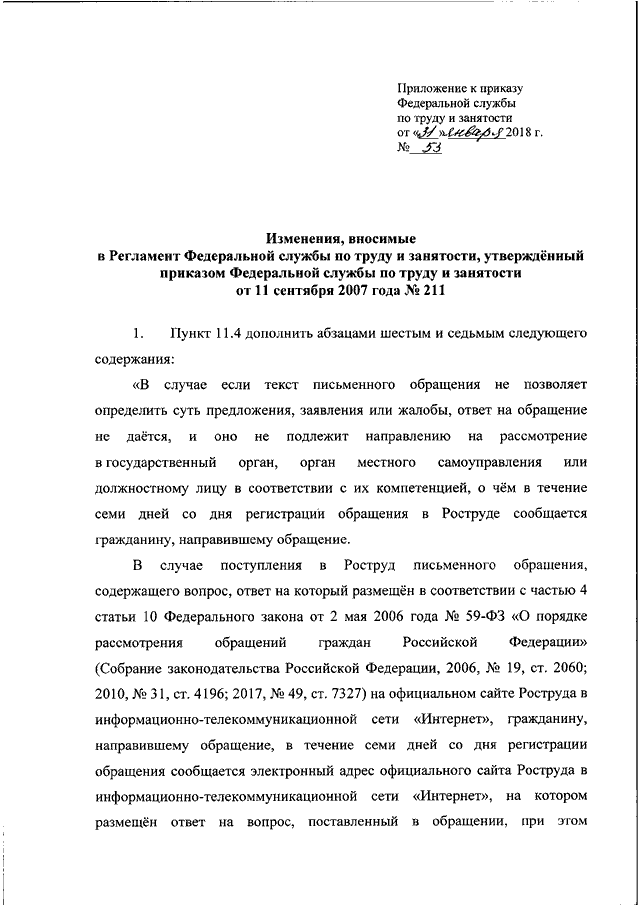 Приложение к приказу
Федеральной службы
по труду и занятости
от «31» января 2018 г.
№ 53

Изменения, вносимые
в Регламент Федеральной службы по труду и занятости, утверждённый приказом Федеральной службы по труду и занятости
от 11 сентября 2007 года № 211

1. Пункт 11.4 дополнить абзацами шестым и седьмым следующего содержания:

«В случае если текст письменного обращения не позволяет определить суть предложения, заявления или жалобы, ответ на обращение не даётся, и оно не подлежит направлению на рассмотрение в государственный орган, орган местного самоуправления или должностному лицу в соответствии с их компетенцией, о чём в течение семи дней со дня регистрации обращения в Роструде сообщается гражданину, направившему обращение.

В случае поступления в Роструд письменного обращения, содержащего вопрос, ответ на который размещён в соответствии с частью 4 статьи 10 Федерального закона от 2 мая 2006 года № 59-ФЗ «О порядке рассмотрения обращений граждан Российской Федерации» (Собрание законодательства Российской Федерации, 2006, № 19, ст. 2060; 2010, № 31, ст. 4196; 2017, № 49, ст. 7327) на официальном сайте Роструда в информационно-телекоммуникационной сети «Интернет», гражданину, направившему обращение, в течение семи дней со дня регистрации обращения сообщается электронный адрес официального сайта Роструда в информационно-телекоммуникационной сети «Интернет», на котором размещён ответ на вопрос, поставленный в обращении, при этом